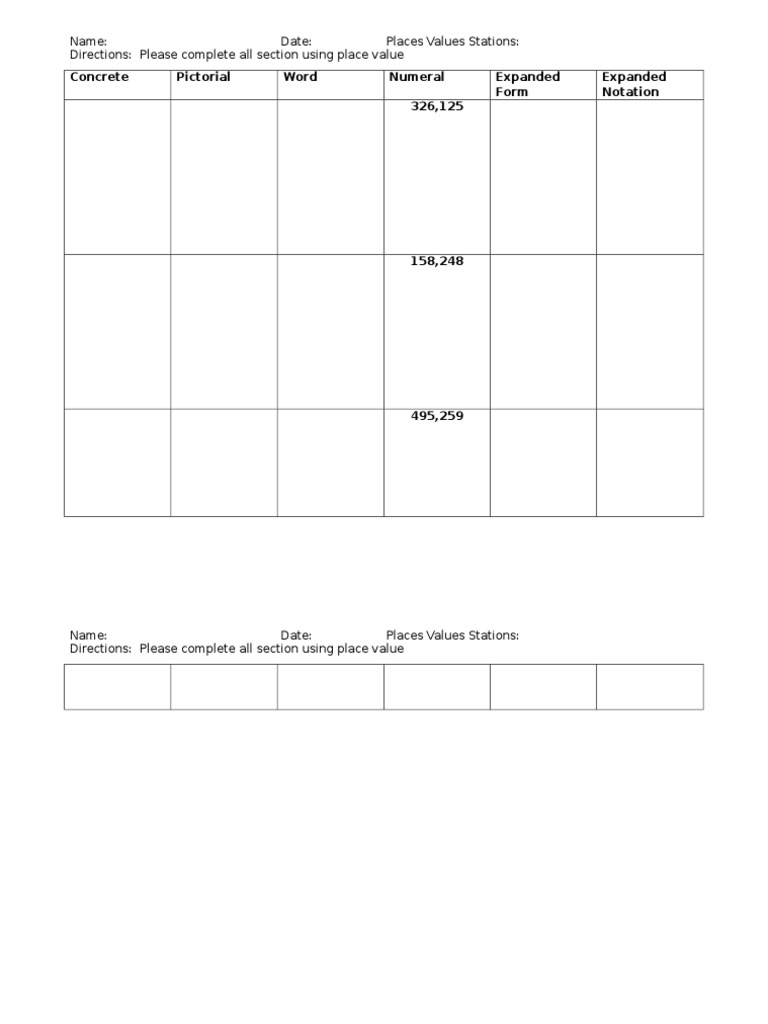 Name: Date: Places Values Stations:
Directions: Please complete all section using place value

| Concrete | Pictorial | Word | Numeral | Expanded Form | Expanded Notation |
|---|---|---|---|---|---|
| | | | 326,125 | | |
| | | | 158,248 | | |
| | | | 495,259 | | |

Name: Date: Places Values Stations:
Directions: Please complete all section using place value

| | | | | | |
|---|---|---|---|---|---|